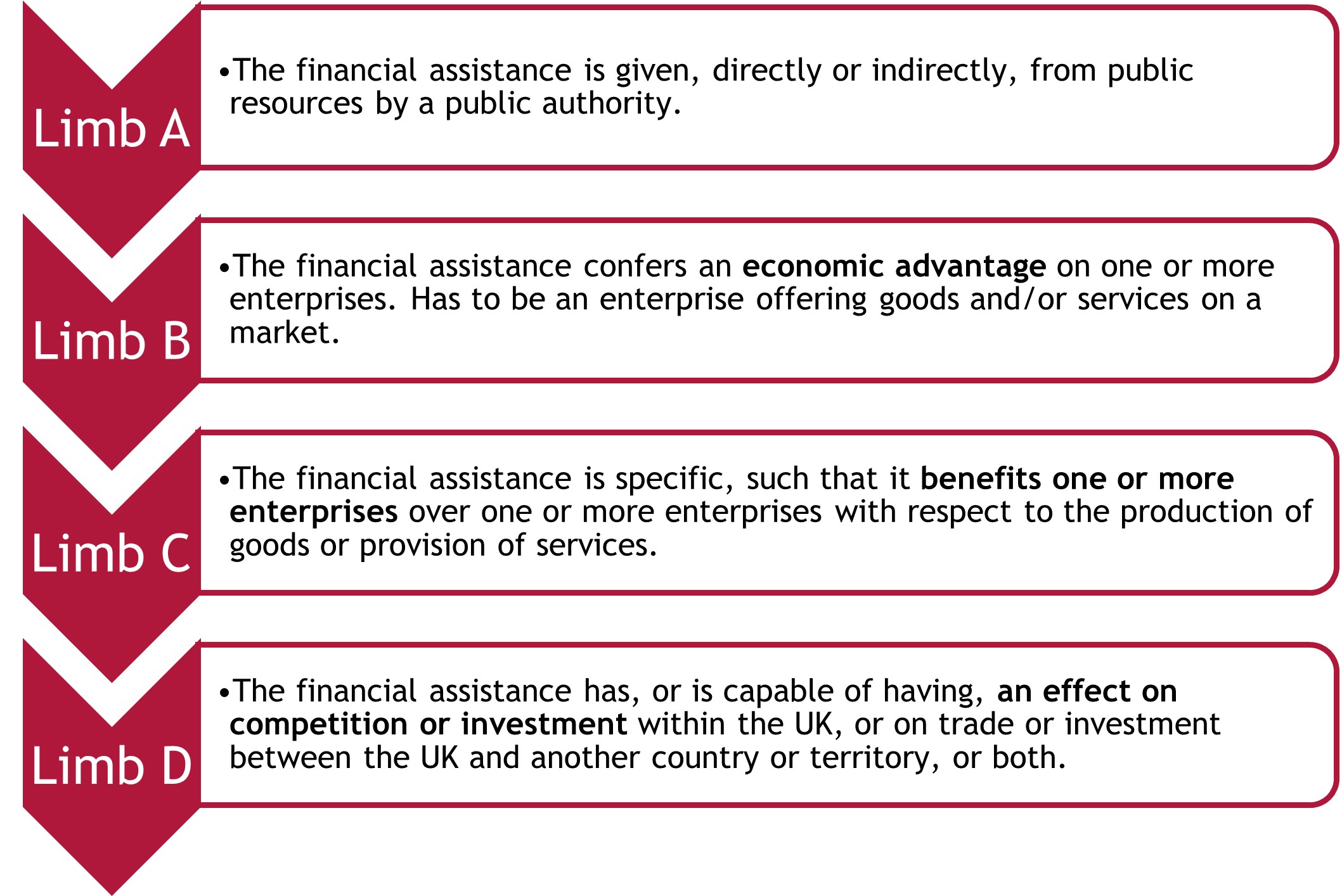 Limb A

•The financial assistance is given, directly or indirectly, from public resources by a public authority.

Limb B

•The financial assistance confers an economic advantage on one or more enterprises. Has to be an enterprise offering goods and/or services on a market.

Limb C

•The financial assistance is specific, such that it benefits one or more enterprises over one or more enterprises with respect to the production of goods or provision of services.

Limb D

•The financial assistance has, or is capable of having, an effect on competition or investment within the UK, or on trade or investment between the UK and another country or territory, or both.